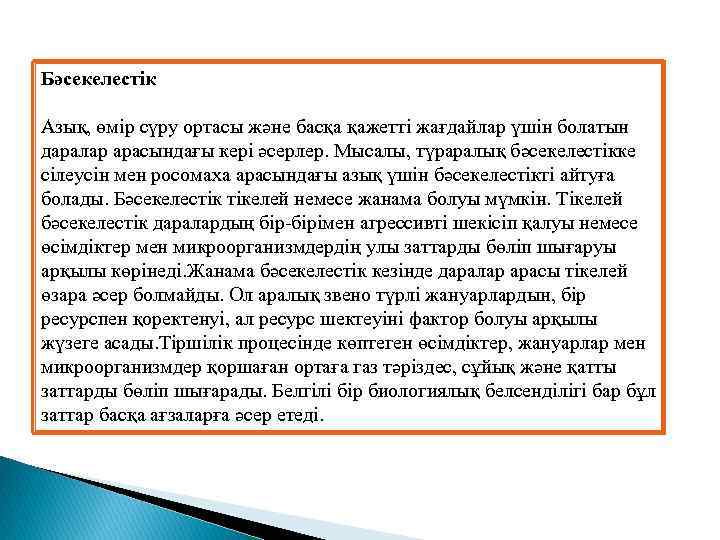 Бәсекелестік

Азық, өмір сүру ортасы және басқа қажетті жағдайлар үшін болатын даралар арасындағы кері әсерлер. Мысалы, түраралық бәсекелестікке сілеусін мен росомаха арасындағы азық үшін бәсекелестікті айтуға болады. Бәсекелестік тікелей немесе жанама болуы мүмкін. Тікелей бәсекелестік даралардың бір-бірімен агрессивті шекісіп қалуы немесе өсімдіктер мен микроорганизмдердің улы заттарды бөліп шығаруы арқылы көрінеді.Жанама бәсекелестік кезінде даралар арасы тікелей өзара әсер болмайды. Ол аралық звено түрлі жануарлардын, бір ресурспен қоректенуі, ал ресурс шектеуіні фактор болуы арқылы жүзеге асады.Тіршілік процесінде көптеген өсімдіктер, жануарлар мен микроорганизмдер қоршаған ортаға газ тәріздес, сұйық және қатты заттарды бөліп шығарады. Белгілі бір биологиялық белсенділігі бар бұл заттар басқа ағзаларға әсер етеді.